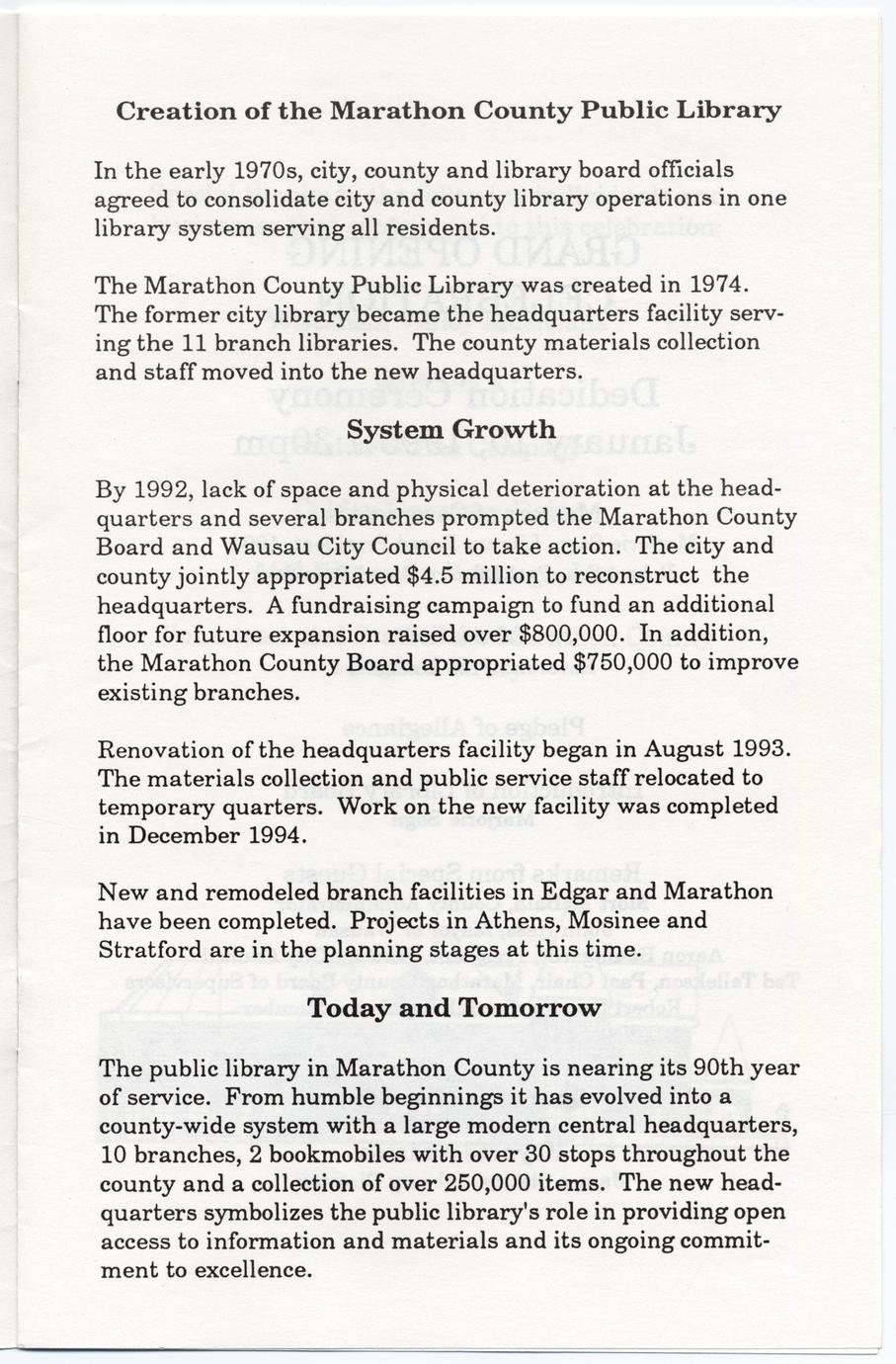 Creation of the Marathon County Public Library

In the early 1970s, city, county and library board officials agreed to consolidate city and county library operations in one library system serving all residents.

The Marathon County Public Library was created in 1974. The former city library became the headquarters facility serving the 11 branch libraries. The county materials collection and staff moved into the new headquarters.

System Growth

By 1992, lack of space and physical deterioration at the headquarters and several branches prompted the Marathon County Board and Wausau City Council to take action. The city and county jointly appropriated $4.5 million to reconstruct the headquarters. A fundraising campaign to fund an additional floor for future expansion raised over $800,000. In addition, the Marathon County Board appropriated $750,000 to improve existing branches.

Renovation of the headquarters facility began in August 1993. The materials collection and public service staff relocated to temporary quarters. Work on the new facility was completed in December 1994.

New and remodeled branch facilities in Edgar and Marathon have been completed. Projects in Athens, Mosinee and Stratford are in the planning stages at this time.

Today and Tomorrow

The public library in Marathon County is nearing its 90th year of service. From humble beginnings it has evolved into a county-wide system with a large modern central headquarters, 10 branches, 2 bookmobiles with over 30 stops throughout the county and a collection of over 250,000 items. The new headquarters symbolizes the public library's role in providing open access to information and materials and its ongoing commitment to excellence.